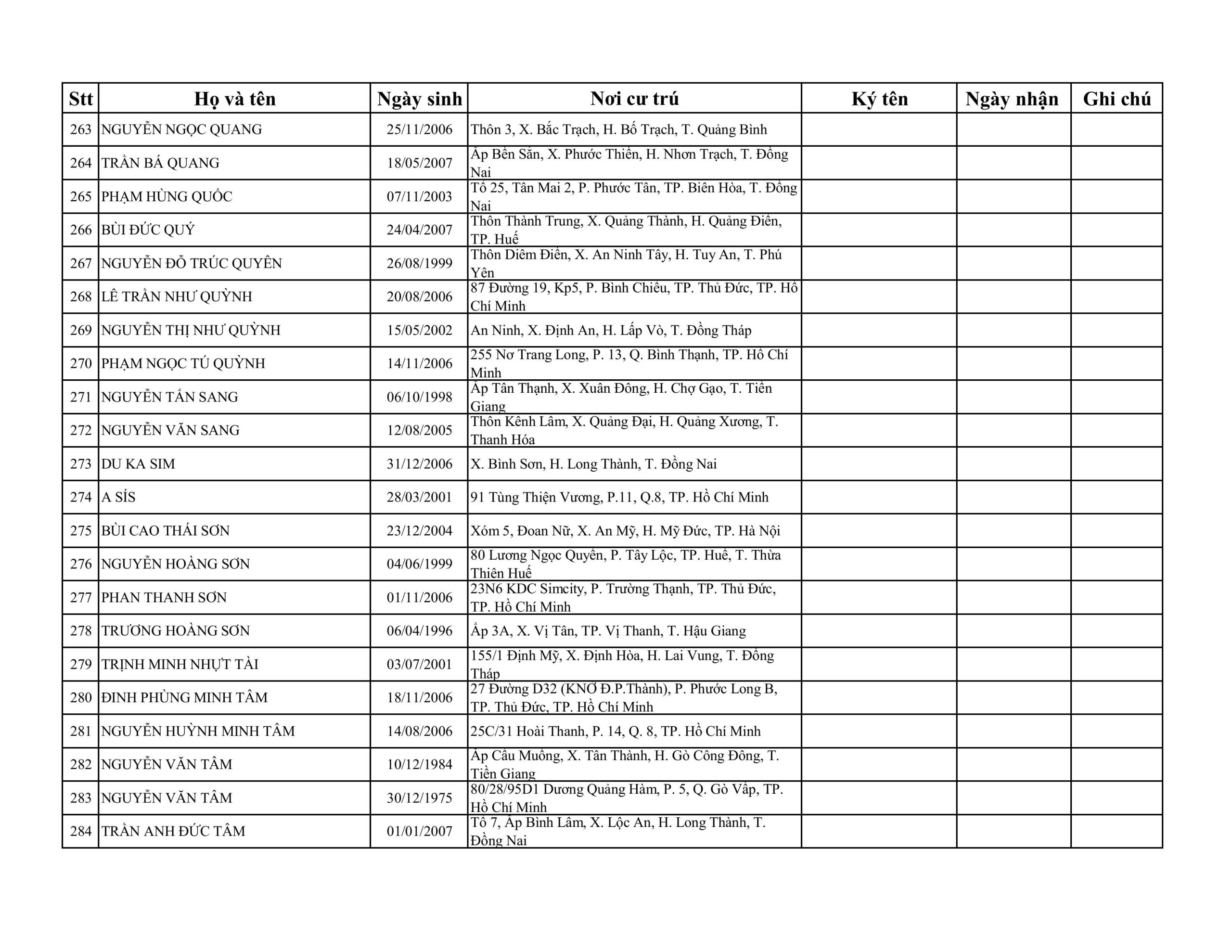 | Stt | Họ và tên | Ngày sinh | Nơi cư trú | Ký tên | Ngày nhận | Ghi chú |
|---|---|---|---|---|---|---|
| 263 | NGUYỄN NGỌC QUANG | 25/11/2006 | Thôn 3, X. Bắc Trạch, H. Bố Trạch, T. Quảng Bình | | | |
| 264 | TRẦN BÁ QUANG | 18/05/2007 | Ấp Bến Sắn, X. Phước Thiền, H. Nhơn Trạch, T. Đồng Nai | | | |
| 265 | PHẠM HÙNG QUỐC | 07/11/2003 | Tổ 25, Tân Mai 2, P. Phước Tân, TP. Biên Hòa, T. Đồng Nai | | | |
| 266 | BÙI ĐỨC QUÝ | 24/04/2007 | Thôn Thành Trung, X. Quảng Thành, H. Quảng Điền, TP. Huế | | | |
| 267 | NGUYỄN ĐỖ TRÚC QUYÊN | 26/08/1999 | Thôn Diêm Điền, X. An Ninh Tây, H. Tuy An, T. Phú Yên | | | |
| 268 | LÊ TRẦN NHƯ QUỲNH | 20/08/2006 | 87 Đường 19, Kp5, P. Bình Chiểu, TP. Thủ Đức, TP. Hồ Chí Minh | | | |
| 269 | NGUYỄN THỊ NHƯ QUỲNH | 15/05/2002 | An Ninh, X. Định An, H. Lấp Vò, T. Đồng Tháp | | | |
| 270 | PHẠM NGỌC TÚ QUỲNH | 14/11/2006 | 255 Nơ Trang Long, P. 13, Q. Bình Thạnh, TP. Hồ Chí Minh | | | |
| 271 | NGUYỄN TẤN SANG | 06/10/1998 | Ấp Tân Thạnh, X. Xuân Đông, H. Chợ Gạo, T. Tiền Giang | | | |
| 272 | NGUYỄN VĂN SANG | 12/08/2005 | Thôn Kênh Lâm, X. Quảng Đại, H. Quảng Xương, T. Thanh Hóa | | | |
| 273 | DU KA SIM | 31/12/2006 | X. Bình Sơn, H. Long Thành, T. Đồng Nai | | | |
| 274 | A SÍS | 28/03/2001 | 91 Tùng Thiện Vương, P.11, Q.8, TP. Hồ Chí Minh | | | |
| 275 | BÙI CAO THÁI SƠN | 23/12/2004 | Xóm 5, Đoan Nữ, X. An Mỹ, H. Mỹ Đức, TP. Hà Nội | | | |
| 276 | NGUYỄN HOÀNG SƠN | 04/06/1999 | 80 Lương Ngọc Quyến, P. Tây Lộc, TP. Huế, T. Thừa Thiên Huế | | | |
| 277 | PHAN THANH SƠN | 01/11/2006 | 23N6 KDC Simcity, P. Trường Thạnh, TP. Thủ Đức, TP. Hồ Chí Minh | | | |
| 278 | TRƯƠNG HOÀNG SƠN | 06/04/1996 | Ấp 3A, X. Vị Tân, TP. Vị Thanh, T. Hậu Giang | | | |
| 279 | TRỊNH MINH NHỰT TÀI | 03/07/2001 | 155/1 Định Mỹ, X. Định Hòa, H. Lai Vung, T. Đồng Tháp | | | |
| 280 | ĐINH PHÙNG MINH TÂM | 18/11/2006 | 27 Đường D32 (KNƠ Đ.P.Thành), P. Phước Long B, TP. Thủ Đức, TP. Hồ Chí Minh | | | |
| 281 | NGUYỄN HUỲNH MINH TÂM | 14/08/2006 | 25C/31 Hoài Thanh, P. 14, Q. 8, TP. Hồ Chí Minh | | | |
| 282 | NGUYỄN VĂN TÂM | 10/12/1984 | Ấp Cầu Muống, X. Tân Thành, H. Gò Công Đông, T. Tiền Giang | | | |
| 283 | NGUYỄN VĂN TÂM | 30/12/1975 | 80/28/95D1 Dương Quảng Hàm, P. 5, Q. Gò Vấp, TP. Hồ Chí Minh | | | |
| 284 | TRẦN ANH ĐỨC TÂM | 01/01/2007 | Tổ 7, Ấp Bình Lâm, X. Lộc An, H. Long Thành, T. Đồng Nai | | | |